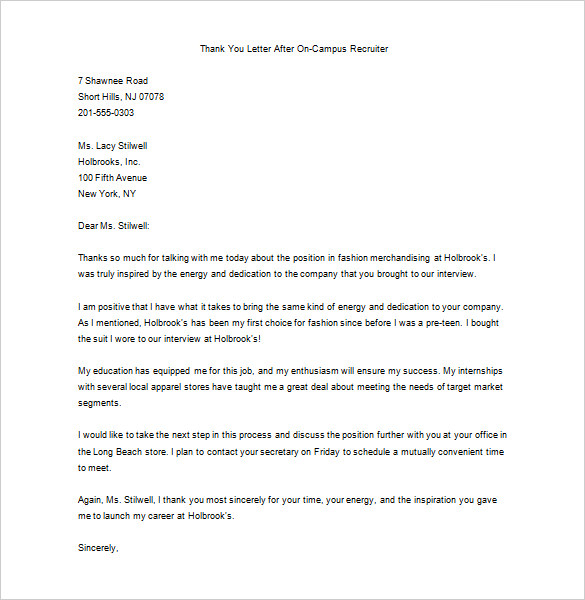 Thank You Letter After On-Campus Recruiter

7 Shawnee Road
Short Hills, NJ 07078
201-555-0303

Ms. Lacy Stilwell
Holbrooks, Inc.
100 Fifth Avenue
New York, NY

Dear Ms. Stilwell:

Thanks so much for talking with me today about the position in fashion merchandising at Holbrook's. I was truly inspired by the energy and dedication to the company that you brought to our interview.

I am positive that I have what it takes to bring the same kind of energy and dedication to your company. As I mentioned, Holbrook's has been my first choice for fashion since before I was a pre-teen. I bought the suit I wore to our interview at Holbrook's!

My education has equipped me for this job, and my enthusiasm will ensure my success. My internships with several local apparel stores have taught me a great deal about meeting the needs of target market segments.

I would like to take the next step in this process and discuss the position further with you at your office in the Long Beach store. I plan to contact your secretary on Friday to schedule a mutually convenient time to meet.

Again, Ms. Stilwell, I thank you most sincerely for your time, your energy, and the inspiration you gave me to launch my career at Holbrook's.

Sincerely,